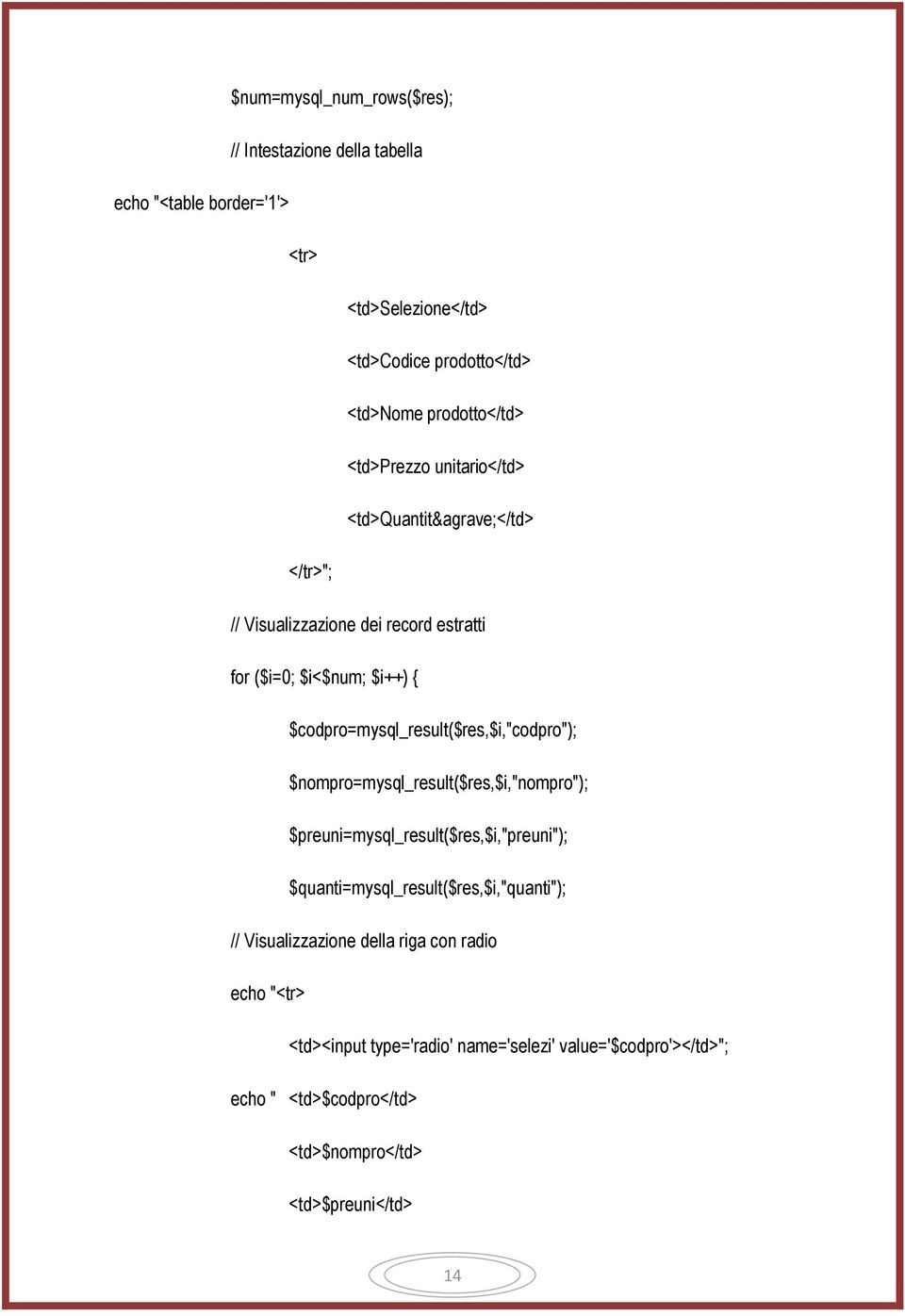 $num=mysql_num_rows($res);

// Intestazione della tabella

echo "<table border='1'>

<tr>

<td>Selezione</td>

<td>Codice prodotto</td>

<td>Nome prodotto</td>

<td>Prezzo unitario</td>

<td>Quantit&agrave;</td>

</tr>";

// Visualizzazione dei record estratti

for ($i=0; $i<$num; $i++) {

$codpro=mysql_result($res,$i,"codpro");

$nompro=mysql_result($res,$i,"nompro");

$preuni=mysql_result($res,$i,"preuni");

$quanti=mysql_result($res,$i,"quanti");

// Visualizzazione della riga con radio

echo "<tr>

<td><input type='radio' name='selezi' value='$codpro'></td>";

echo " <td>$codpro</td>

<td>$nompro</td>

<td>$preuni</td>

14